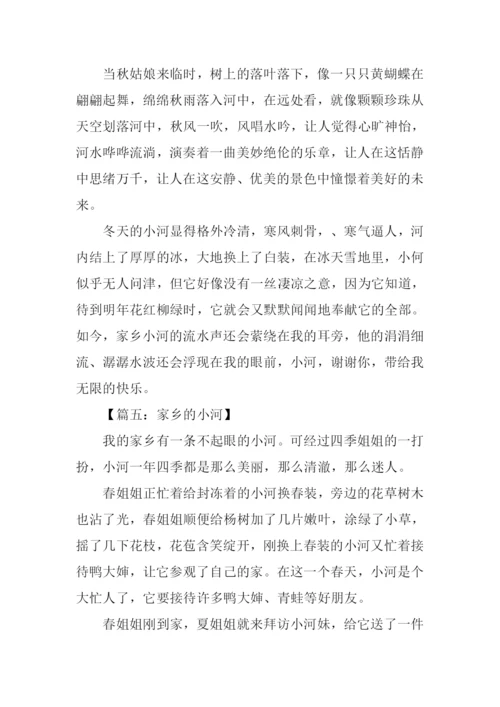 当秋姑娘来临时，树上的落叶落下，像一只只黄蝴蝶在翩翩起舞，绵绵秋雨落入河中，在远处看，就像颗颗珍珠从天空划落河中，秋风一吹，风唱水吟，让人觉得心旷神怡，河水哗哗流淌，演奏着一曲美妙绝伦的乐章，让人在这恬静中思绪万千，让人在这安静、优美的景色中憧憬着美好的未来。

冬天的小河显得格外冷清，寒风刺骨，、寒气逼人，河内结上了厚厚的冰，大地换上了白装，在冰天雪地里，小何似乎无人问津，但它好像没有一丝凄凉之意，因为它知道，待到明年花红柳绿时，它就会又默默闻闻地奉献它的全部。如今，家乡小河的流水声还会萦绕在我的耳旁，他的涓涓细流、潺潺水波还会浮现在我的眼前，小河，谢谢你，带给我无限的快乐。

【篇五：家乡的小河】

我的家乡有一条不起眼的小河。可经过四季姐姐的一打扮，小河一年四季都是那么美丽，那么清澈，那么迷人。

春姐姐正忙着给封冻着的小河换春装，旁边的花草树木也沾了光，春姐姐顺便给杨树加了几片嫩叶，涂绿了小草，摇了几下花枝，花苞含笑绽开，刚换上春装的小河又忙着接待鸭大婶，让它参观了自己的家。在这一个春天，小河是个大忙人了，它要接待许多鸭大婶、青蛙等好朋友。

春姐姐刚到家，夏姐姐就来拜访小河妹，给它送了一件